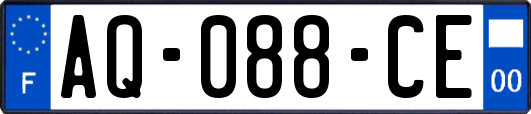 F

AQ-088-CE

00